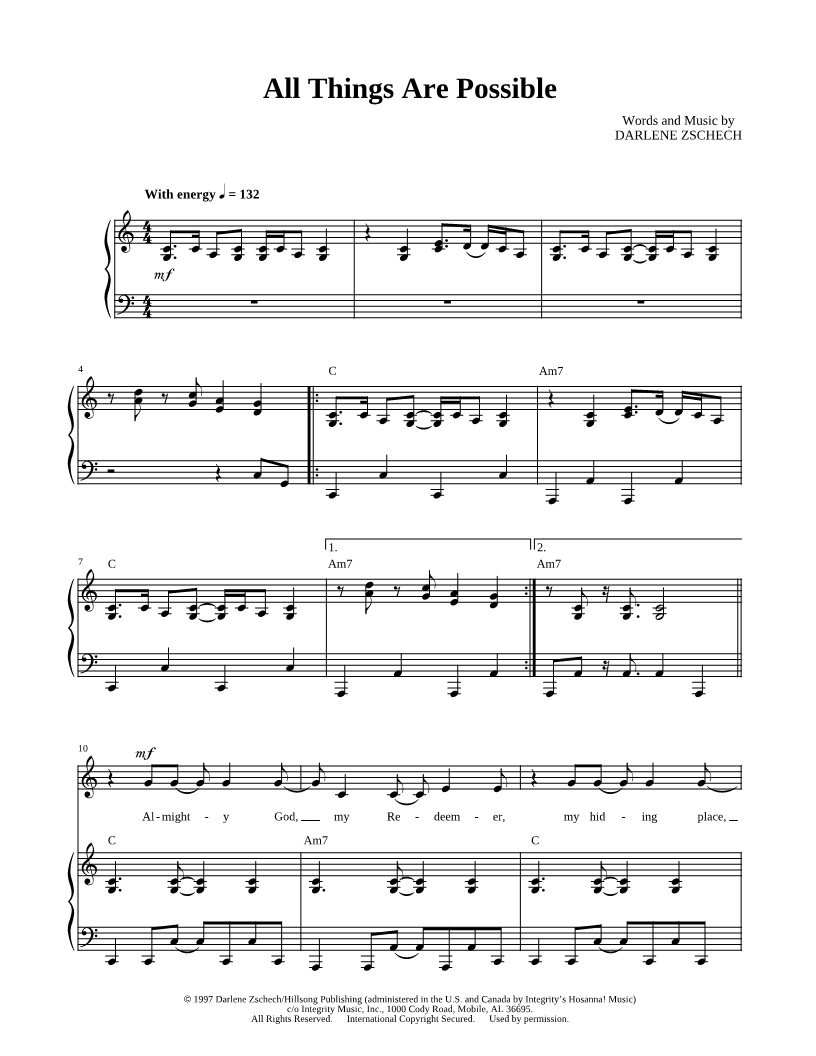 All Things Are Possible

Words and Music by
DARLENE ZSCHECH

With energy ♩ = 132

mf

4

C

Am7

7

C

1.

Am7

2.

Am7

10

mf

Al-might - y God, my Re - deem - er, my hid - ing place,

C

Am7

C

© 1997 Darlene Zschech/Hillsong Publishing (administered in the U.S. and Canada by Integrity's Hosanna! Music)
c/o Integrity Music, Inc., 1000 Cody Road, Mobile, Al. 36695.
All Rights Reserved. International Copyright Secured. Used by permission.